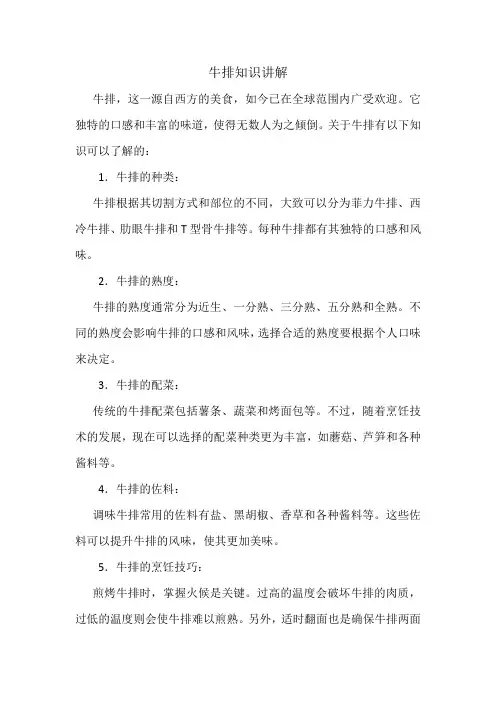 牛排知识讲解

牛排，这一源自西方的美食，如今已在全球范围内广受欢迎。它独特的口感和丰富的味道，使得无数人为之倾倒。关于牛排有以下知识可以了解的：

1. 牛排的种类：

牛排根据其切割方式和部位的不同，大致可以分为菲力牛排、西冷牛排、肋眼牛排和T型骨牛排等。每种牛排都有其独特的口感和风味。

2. 牛排的熟度：

牛排的熟度通常分为近生、一分熟、三分熟、五分熟和全熟。不同的熟度会影响牛排的口感和风味，选择合适的熟度要根据个人口味来决定。

3. 牛排的配菜：

传统的牛排配菜包括薯条、蔬菜和烤面包等。不过，随着烹饪技术的发展，现在可以选择的配菜种类更为丰富，如蘑菇、芦笋和各种酱料等。

4. 牛排的佐料：

调味牛排常用的佐料有盐、黑胡椒、香草和各种酱料等。这些佐料可以提升牛排的风味，使其更加美味。

5. 牛排的烹饪技巧：

煎烤牛排时，掌握火候是关键。过高的温度会破坏牛排的肉质，过低的温度则会使牛排难以煎熟。另外，适时翻面也是确保牛排两面